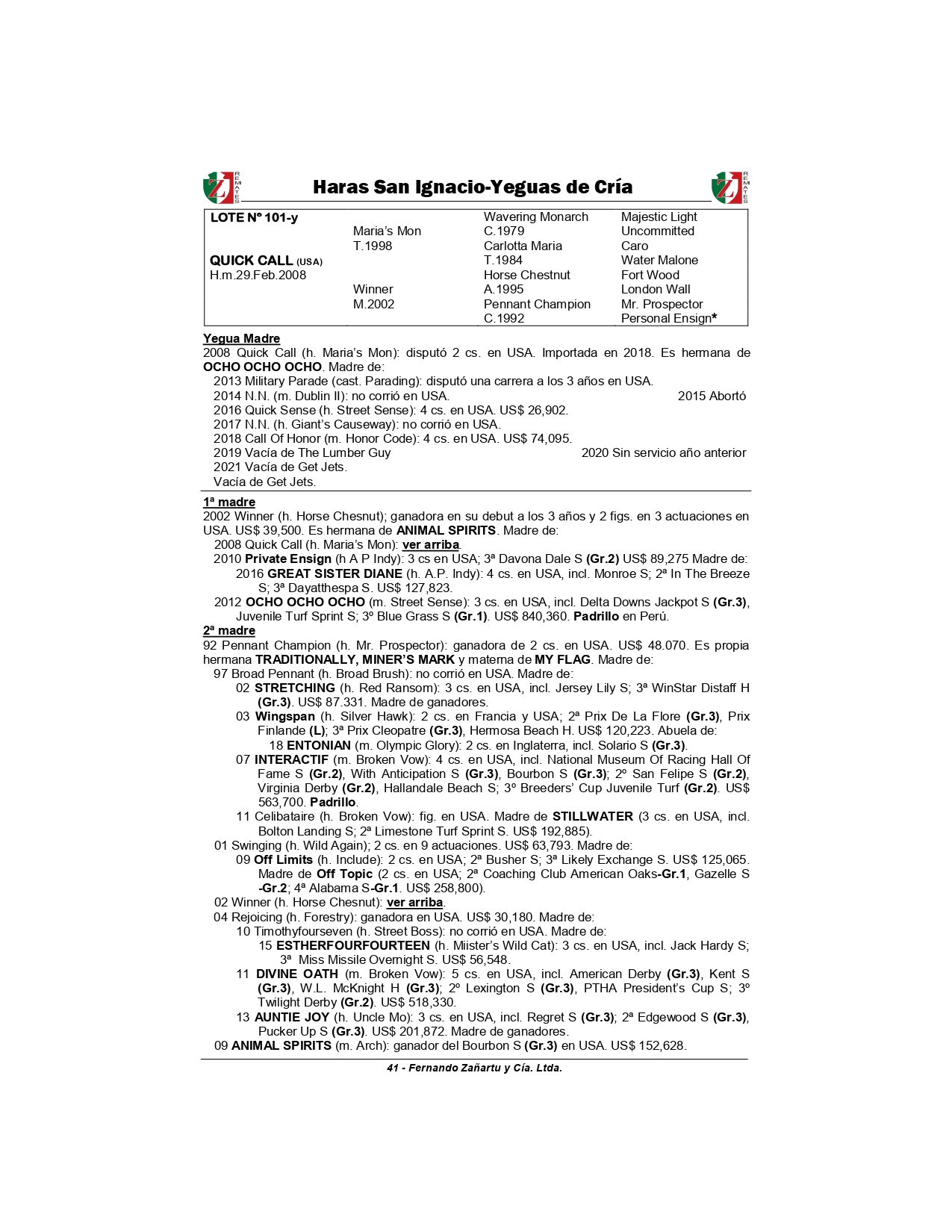 REMATES

Haras San Ignacio-Yeguas de Cría

REMATES

| LOTE Nº 101-y | | Wavering Monarch | Majestic Light |
|---|---|---|---|
| | Maria's Mon | C.1979 | Uncommitted |
| | T.1998 | Carlotta Maria | Caro |
| QUICK CALL (USA) | | T.1984 | Water Malone |
| H.m.29.Feb.2008 | | Horse Chestnut | Fort Wood |
| | Winner | A.1995 | London Wall |
| | M.2002 | Pennant Champion | Mr. Prospector |
| | | C.1992 | Personal Ensign* |

Yegua Madre
2008 Quick Call (h. Maria's Mon): disputó 2 cs. en USA. Importada en 2018. Es hermana de OCHO OCHO OCHO. Madre de:
2013 Military Parade (cast. Parading): disputó una carrera a los 3 años en USA.
2014 N.N. (m. Dublin II): no corrió en USA. 2015 Abortó
2016 Quick Sense (h. Street Sense): 4 cs. en USA. US$ 26,902.
2017 N.N. (h. Giant's Causeway): no corrió en USA.
2018 Call Of Honor (m. Honor Code): 4 cs. en USA. US$ 74,095.
2019 Vacía de The Lumber Guy 2020 Sin servicio año anterior
2021 Vacía de Get Jets.
Vacía de Get Jets.

1ª madre
2002 Winner (h. Horse Chesnut); ganadora en su debut a los 3 años y 2 figs. en 3 actuaciones en USA. US$ 39,500. Es hermana de ANIMAL SPIRITS. Madre de:
2008 Quick Call (h. Maria's Mon): ver arriba.
2010 Private Ensign (h A P Indy): 3 cs en USA; 3ª Davona Dale S (Gr.2) US$ 89,275 Madre de:
2016 GREAT SISTER DIANE (h. A.P. Indy): 4 cs. en USA, incl. Monroe S; 2ª In The Breeze S; 3ª Dayatthespa S. US$ 127,823.
2012 OCHO OCHO OCHO (m. Street Sense): 3 cs. en USA, incl. Delta Downs Jackpot S (Gr.3), Juvenile Turf Sprint S; 3º Blue Grass S (Gr.1). US$ 840,360. Padrillo en Perú.
2ª madre
92 Pennant Champion (h. Mr. Prospector): ganadora de 2 cs. en USA. US$ 48.070. Es propia hermana TRADITIONALLY, MINER'S MARK y materna de MY FLAG. Madre de:
97 Broad Pennant (h. Broad Brush): no corrió en USA. Madre de:
02 STRETCHING (h. Red Ransom): 3 cs. en USA, incl. Jersey Lily S; 3ª WinStar Distaff H (Gr.3). US$ 87.331. Madre de ganadores.
03 Wingspan (h. Silver Hawk): 2 cs. en Francia y USA; 2ª Prix De La Flore (Gr.3), Prix Finlande (L); 3ª Prix Cleopatre (Gr.3), Hermosa Beach H. US$ 120,223. Abuela de:
18 ENTONIAN (m. Olympic Glory): 2 cs. en Inglaterra, incl. Solario S (Gr.3).
07 INTERACTIF (m. Broken Vow): 4 cs. en USA, incl. National Museum Of Racing Hall Of Fame S (Gr.2), With Anticipation S (Gr.3), Bourbon S (Gr.3); 2º San Felipe S (Gr.2), Virginia Derby (Gr.2), Hallandale Beach S; 3º Breeders' Cup Juvenile Turf (Gr.2). US$ 563,700. Padrillo.
11 Celibataire (h. Broken Vow): fig. en USA. Madre de STILLWATER (3 cs. en USA, incl. Bolton Landing S; 2ª Limestone Turf Sprint S. US$ 192,885).
01 Swinging (h. Wild Again); 2 cs. en 9 actuaciones. US$ 63,793. Madre de:
09 Off Limits (h. Include): 2 cs. en USA; 2ª Busher S; 3ª Likely Exchange S. US$ 125,065. Madre de Off Topic (2 cs. en USA; 2ª Coaching Club American Oaks-Gr.1, Gazelle S -Gr.2; 4ª Alabama S-Gr.1. US$ 258,800).
02 Winner (h. Horse Chesnut): ver arriba.
04 Rejoicing (h. Forestry): ganadora en USA. US$ 30,180. Madre de:
10 Timothyfourseven (h. Street Boss): no corrió en USA. Madre de:
15 ESTHERFOURFOURTEEN (h. Miister's Wild Cat): 3 cs. en USA, incl. Jack Hardy S; 3ª Miss Missile Overnight S. US$ 56,548.
11 DIVINE OATH (m. Broken Vow): 5 cs. en USA, incl. American Derby (Gr.3), Kent S (Gr.3), W.L. McKnight H (Gr.3); 2º Lexington S (Gr.3), PTHA President's Cup S; 3º Twilight Derby (Gr.2). US$ 518,330.
13 AUNTIE JOY (h. Uncle Mo): 3 cs. en USA, incl. Regret S (Gr.3); 2ª Edgewood S (Gr.3), Pucker Up S (Gr.3). US$ 201,872. Madre de ganadores.
09 ANIMAL SPIRITS (m. Arch): ganador del Bourbon S (Gr.3) en USA. US$ 152,628.

41 - Fernando Zañartu y Cía. Ltda.